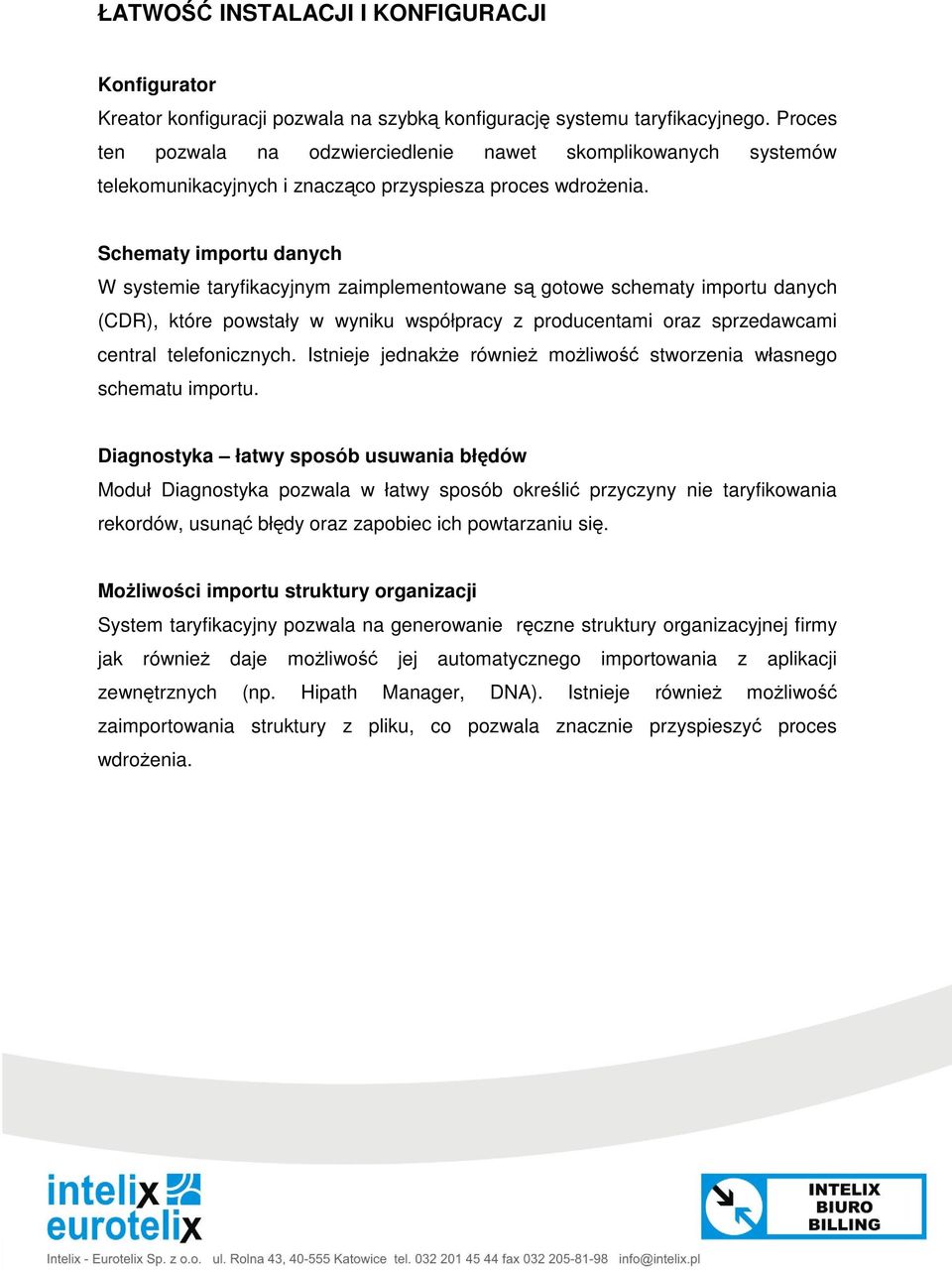 ŁATWOŚĆ INSTALACJI I KONFIGURACJI

Konfigurator
Kreator konfiguracji pozwala na szybką konfigurację systemu taryfikacyjnego. Proces ten pozwala na odzwierciedlenie nawet skomplikowanych systemów telekomunikacyjnych i znacząco przyspiesza proces wdrożenia.

Schematy importu danych
W systemie taryfikacyjnym zaimplementowane są gotowe schematy importu danych (CDR), które powstały w wyniku współpracy z producentami oraz sprzedawcami central telefonicznych. Istnieje jednakże również możliwość stworzenia własnego schematu importu.

Diagnostyka – łatwy sposób usuwania błędów
Moduł Diagnostyka pozwala w łatwy sposób określić przyczyny nie taryfikowania rekordów, usunąć błędy oraz zapobiec ich powtarzaniu się.

Możliwości importu struktury organizacji
System taryfikacyjny pozwala na generowanie ręczne struktury organizacyjnej firmy jak również daje możliwość jej automatycznego importowania z aplikacji zewnętrznych (np. Hipath Manager, DNA). Istnieje również możliwość zaimportowania struktury z pliku, co pozwala znacznie przyspieszyć proces wdrożenia.

intelix eurotelix

INTELIX BIURO BILLING

Intelix - Eurotelix Sp. z o.o. ul. Rolna 43, 40-555 Katowice tel. 032 201 45 44 fax 032 205-81-98 info@intelix.pl